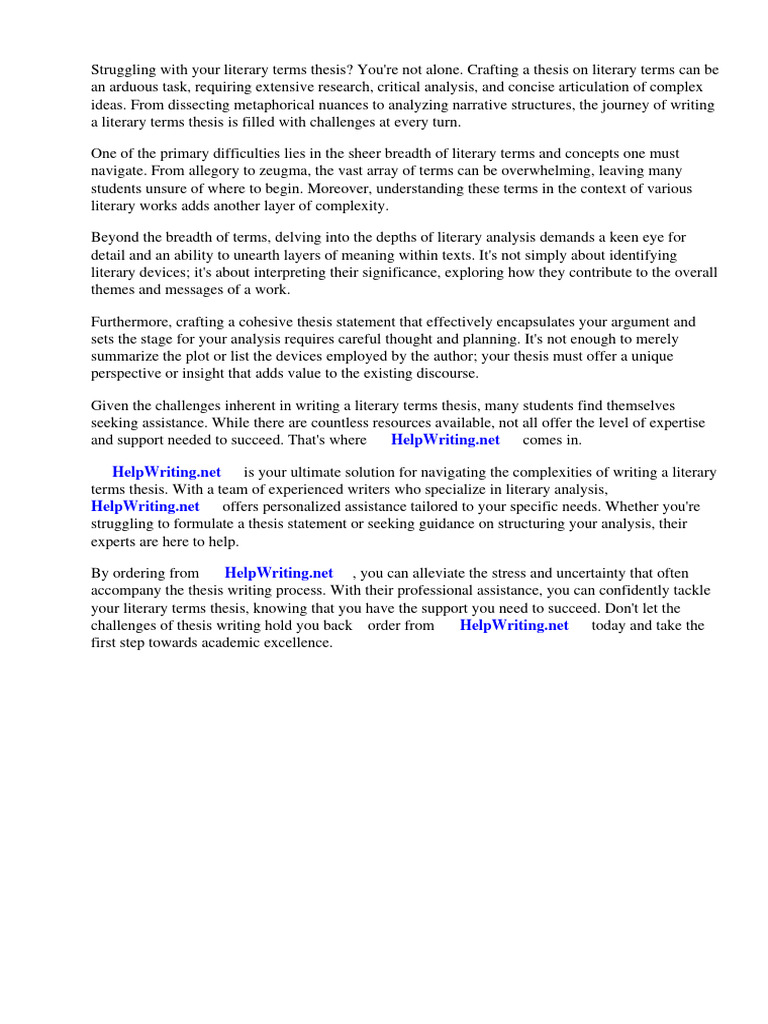 Struggling with your literary terms thesis? You're not alone. Crafting a thesis on literary terms can be an arduous task, requiring extensive research, critical analysis, and concise articulation of complex ideas. From dissecting metaphorical nuances to analyzing narrative structures, the journey of writing a literary terms thesis is filled with challenges at every turn.

One of the primary difficulties lies in the sheer breadth of literary terms and concepts one must navigate. From allegory to zeugma, the vast array of terms can be overwhelming, leaving many students unsure of where to begin. Moreover, understanding these terms in the context of various literary works adds another layer of complexity.

Beyond the breadth of terms, delving into the depths of literary analysis demands a keen eye for detail and an ability to unearth layers of meaning within texts. It's not simply about identifying literary devices; it's about interpreting their significance, exploring how they contribute to the overall themes and messages of a work.

Furthermore, crafting a cohesive thesis statement that effectively encapsulates your argument and sets the stage for your analysis requires careful thought and planning. It's not enough to merely summarize the plot or list the devices employed by the author; your thesis must offer a unique perspective or insight that adds value to the existing discourse.

Given the challenges inherent in writing a literary terms thesis, many students find themselves seeking assistance. While there are countless resources available, not all offer the level of expertise and support needed to succeed. That's where HelpWriting.net comes in.

HelpWriting.net is your ultimate solution for navigating the complexities of writing a literary terms thesis. With a team of experienced writers who specialize in literary analysis, HelpWriting.net offers personalized assistance tailored to your specific needs. Whether you're struggling to formulate a thesis statement or seeking guidance on structuring your analysis, their experts are here to help.

By ordering from HelpWriting.net , you can alleviate the stress and uncertainty that often accompany the thesis writing process. With their professional assistance, you can confidently tackle your literary terms thesis, knowing that you have the support you need to succeed. Don't let the challenges of thesis writing hold you back order from HelpWriting.net today and take the first step towards academic excellence.